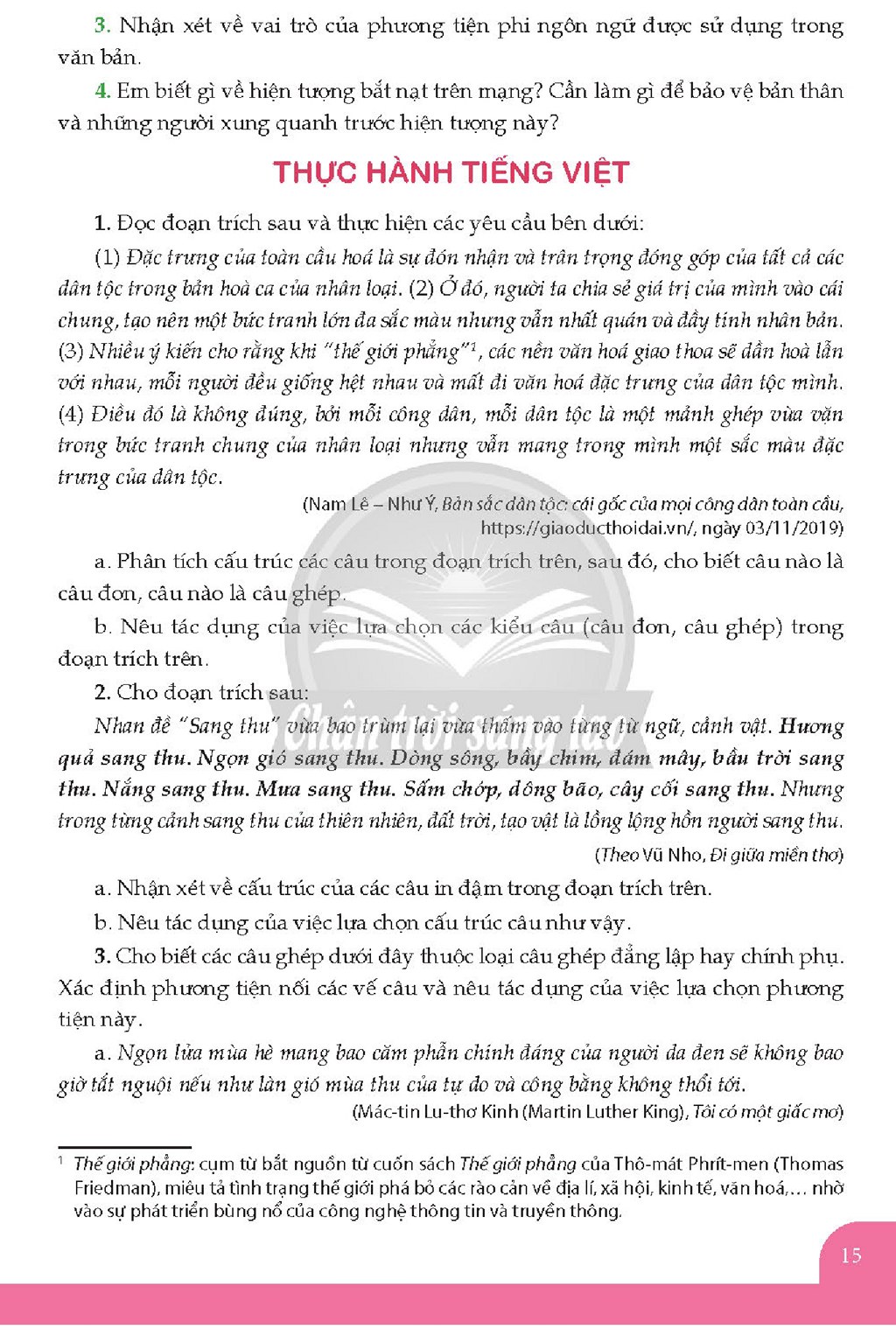 3. Nhận xét về vai trò của phương tiện phi ngôn ngữ được sử dụng trong văn bản.

4. Em biết gì về hiện tượng bắt nạt trên mạng? Cần làm gì để bảo vệ bản thân và những người xung quanh trước hiện tượng này?

THỰC HÀNH TIẾNG VIỆT

1. Đọc đoạn trích sau và thực hiện các yêu cầu bên dưới:

(1) Đặc trưng của toàn cầu hoá là sự đón nhận và trân trọng đóng góp của tất cả các dân tộc trong bản hoà ca của nhân loại. (2) Ở đó, người ta chia sẻ giá trị của mình vào cái chung, tạo nên một bức tranh lớn đa sắc màu nhưng vẫn nhất quán và đầy tính nhân bản. (3) Nhiều ý kiến cho rằng khi "thế giới phẳng"$^{1}$, các nền văn hoá giao thoa sẽ dần hoà lẫn với nhau, mỗi người đều giống hệt nhau và mất đi văn hoá đặc trưng của dân tộc mình. (4) Điều đó là không đúng, bởi mỗi công dân, mỗi dân tộc là một mảnh ghép vừa vặn trong bức tranh chung của nhân loại nhưng vẫn mang trong mình một sắc màu đặc trưng của dân tộc.

(Nam Lê – Như Ý, Bản sắc dân tộc: cái gốc của mọi công dân toàn cầu, https://giaoducthoidai.vn/, ngày 03/11/2019)

a. Phân tích cấu trúc các câu trong đoạn trích trên, sau đó, cho biết câu nào là câu đơn, câu nào là câu ghép.

b. Nêu tác dụng của việc lựa chọn các kiểu câu (câu đơn, câu ghép) trong đoạn trích trên.

2. Cho đoạn trích sau:

Nhan đề "Sang thu" vừa bao trùm lại vừa thấm vào từng từ ngữ, cảnh vật. Hương quả sang thu. Ngọn gió sang thu. Dòng sông, bầy chim, đám mây, bầu trời sang thu. Nắng sang thu. Mưa sang thu. Sấm chớp, dông bão, cây cối sang thu. Nhưng trong từng cảnh sang thu của thiên nhiên, đất trời, tạo vật là lồng lộng hồn người sang thu.

(Theo Vũ Nho, Đi giữa miền thơ)

a. Nhận xét về cấu trúc của các câu in đậm trong đoạn trích trên.

b. Nêu tác dụng của việc lựa chọn cấu trúc câu như vậy.

3. Cho biết các câu ghép dưới đây thuộc loại câu ghép đẳng lập hay chính phụ. Xác định phương tiện nối các vế câu và nêu tác dụng của việc lựa chọn phương tiện này.

a. Ngọn lửa mùa hè mang bao căm phẫn chính đáng của người da đen sẽ không bao giờ tắt nguội nếu như làn gió mùa thu của tự do và công bằng không thổi tới.

(Mác-tin Lu-thơ Kinh (Martin Luther King), Tôi có một giấc mơ)

$^{1}$ Thế giới phẳng: cụm từ bắt nguồn từ cuốn sách Thế giới phẳng của Thô-mát Phrít-men (Thomas Friedman), miêu tả tình trạng thế giới phá bỏ các rào cản về địa lí, xã hội, kinh tế, văn hoá,... nhờ vào sự phát triển bùng nổ của công nghệ thông tin và truyền thông.

15

Chân trời sáng tạo